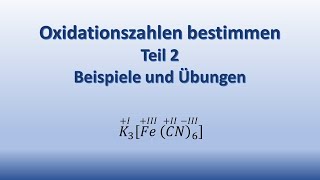 Oxidationszahlen bestimmen
Teil 2
Beispiele und Übungen

$\overset{+I}{K}_3[\overset{+III}{Fe}(\overset{+II}{C}\overset{-III}{N})_6]$